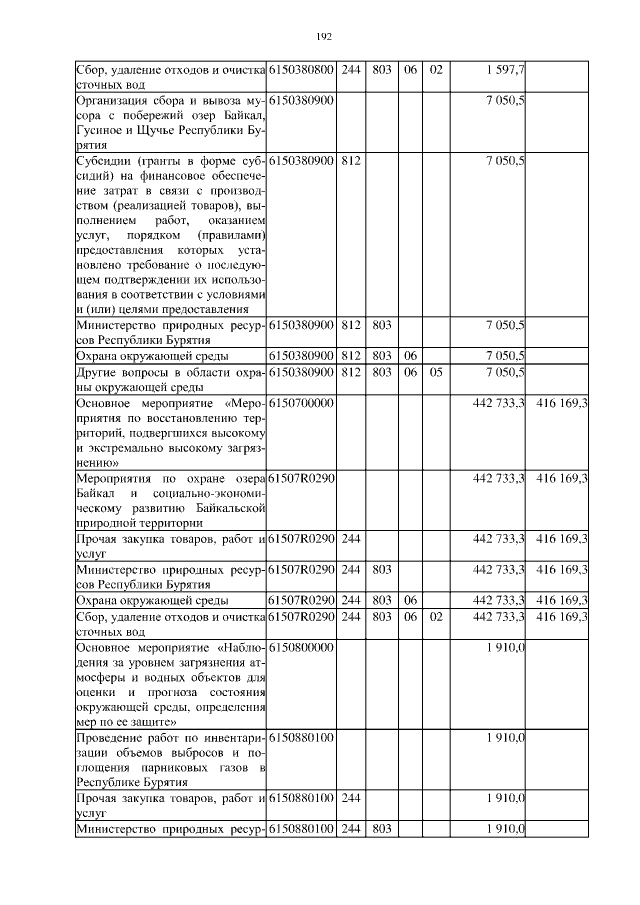 192

| | | | | | | | |
|---|---|---|---|---|---|---|---|
| Сбор, удаление отходов и очистка сточных вод | 6150380800 | 244 | 803 | 06 | 02 | 1 597,7 | |
| Организация сбора и вывоза мусора с побережий озер Байкал, Гусиное и Щучье Республики Бурятия | 6150380900 | | | | | 7 050,5 | |
| Субсидии (гранты в форме субсидий) на финансовое обеспечение затрат в связи с производством (реализацией товаров), выполнением работ, оказанием услуг, порядком (правилами) предоставления которых установлено требование о последующем подтверждении их использования в соответствии с условиями и (или) целями предоставления | 6150380900 | 812 | | | | 7 050,5 | |
| Министерство природных ресурсов Республики Бурятия | 6150380900 | 812 | 803 | | | 7 050,5 | |
| Охрана окружающей среды | 6150380900 | 812 | 803 | 06 | | 7 050,5 | |
| Другие вопросы в области охраны окружающей среды | 6150380900 | 812 | 803 | 06 | 05 | 7 050,5 | |
| Основное мероприятие «Мероприятия по восстановлению территорий, подвергшихся высокому и экстремально высокому загрязнению» | 6150700000 | | | | | 442 733,3 | 416 169,3 |
| Мероприятия по охране озера Байкал и социально-экономическому развитию Байкальской природной территории | 61507R0290 | | | | | 442 733,3 | 416 169,3 |
| Прочая закупка товаров, работ и услуг | 61507R0290 | 244 | | | | 442 733,3 | 416 169,3 |
| Министерство природных ресурсов Республики Бурятия | 61507R0290 | 244 | 803 | | | 442 733,3 | 416 169,3 |
| Охрана окружающей среды | 61507R0290 | 244 | 803 | 06 | | 442 733,3 | 416 169,3 |
| Сбор, удаление отходов и очистка сточных вод | 61507R0290 | 244 | 803 | 06 | 02 | 442 733,3 | 416 169,3 |
| Основное мероприятие «Наблюдения за уровнем загрязнения атмосферы и водных объектов для оценки и прогноза состояния окружающей среды, определения мер по ее защите» | 6150800000 | | | | | 1 910,0 | |
| Проведение работ по инвентаризации объемов выбросов и поглощения парниковых газов в Республике Бурятия | 6150880100 | | | | | 1 910,0 | |
| Прочая закупка товаров, работ и услуг | 6150880100 | 244 | | | | 1 910,0 | |
| Министерство природных ресур- | 6150880100 | 244 | 803 | | | 1 910,0 | |